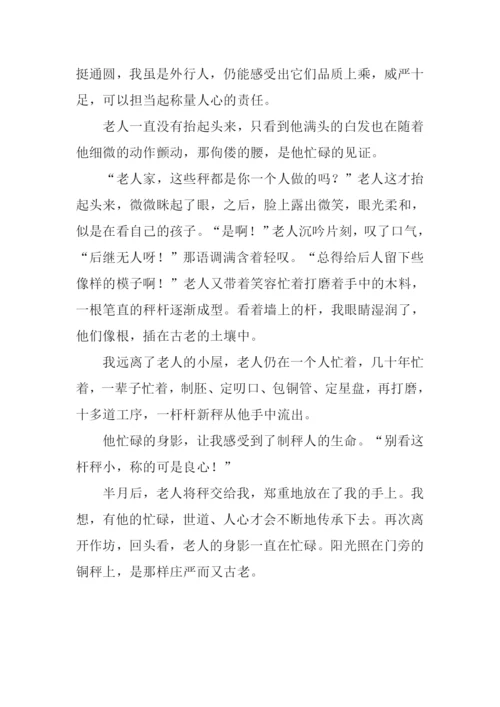 挺通圆，我虽是外行人，仍能感受出它们品质上乘，威严十足，可以担当起称量人心的责任。

老人一直没有抬起头来，只看到他满头的白发也在随着他细微的动作颤动，那佝偻的腰，是他忙碌的见证。

“老人家，这些秤都是你一个人做的吗？”老人这才抬起头来，微微眯起了眼，之后，脸上露出微笑，眼光柔和，似是在看自己的孩子。“是啊！”老人沉吟片刻，叹了口气，“后继无人呀！”那语调满含着轻叹。“总得给后人留下些像样的模子啊！”老人又带着笑容忙着打磨着手中的木料，一根笔直的秤杆逐渐成型。看着墙上的杆，我眼睛湿润了，他们像根，插在古老的土壤中。

我远离了老人的小屋，老人仍在一个人忙着，几十年忙着，一辈子忙着，制胚、定叨口、包铜管、定星盘，再打磨，十多道工序，一杆杆新秤从他手中流出。

他忙碌的身影，让我感受到了制秤人的生命。“别看这杆秤小，称的可是良心！”

半月后，老人将秤交给我，郑重地放在了我的手上。我想，有他的忙碌，世道、人心才会不断地传承下去。再次离开作坊，回头看，老人的身影一直在忙碌。阳光照在门旁的铜秤上，是那样庄严而又古老。